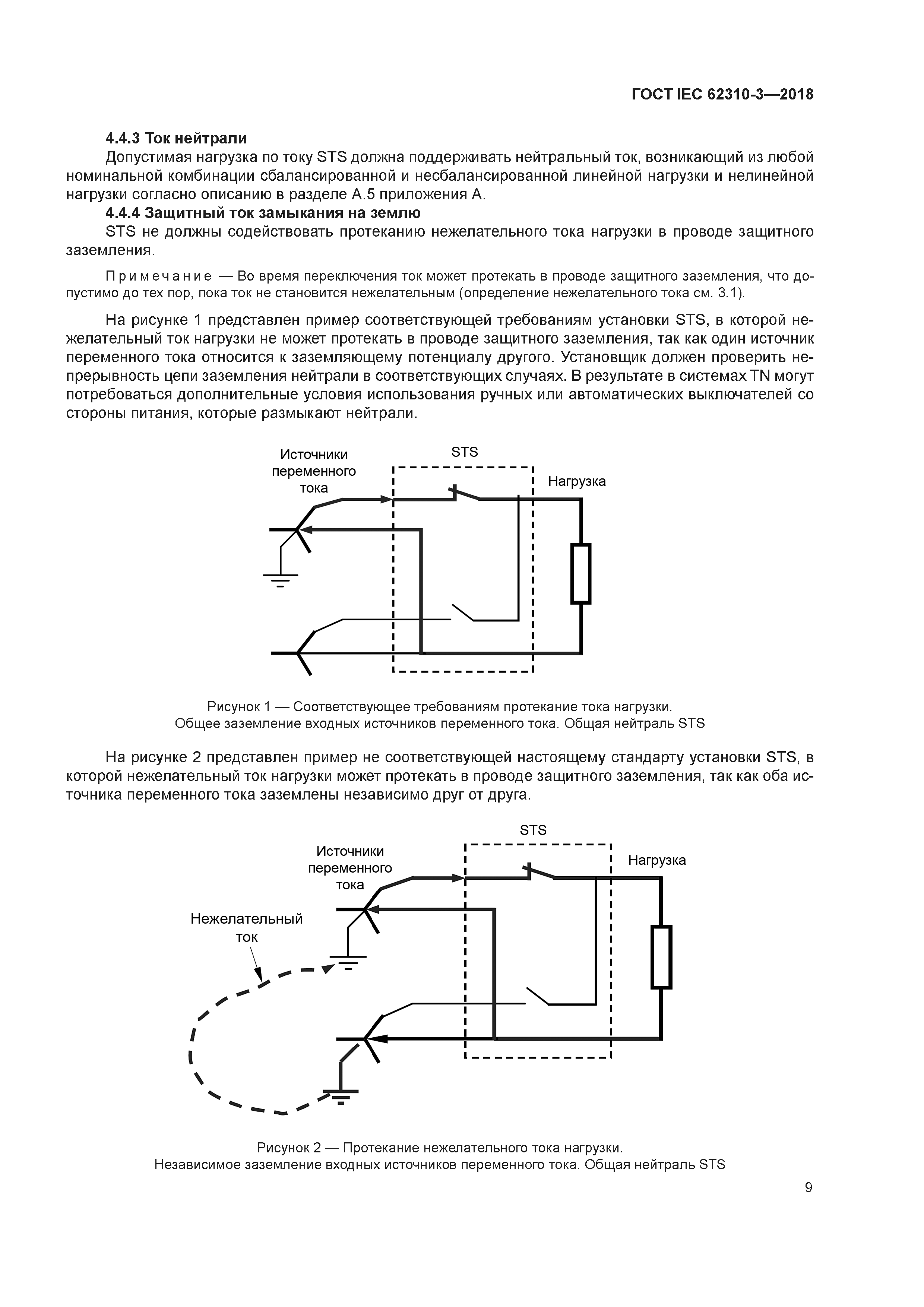 ГОСТ IEC 62310-3—2018

4.4.3 Ток нейтрали

Допустимая нагрузка по току STS должна поддерживать нейтральный ток, возникающий из любой номинальной комбинации сбалансированной и несбалансированной линейной нагрузки и нелинейной нагрузки согласно описанию в разделе А.5 приложения А.

4.4.4 Защитный ток замыкания на землю

STS не должны содействовать протеканию нежелательного тока нагрузки в проводе защитного заземления.

Примечание — Во время переключения ток может протекать в проводе защитного заземления, что допустимо до тех пор, пока ток не становится нежелательным (определение нежелательного тока см. 3.1).

На рисунке 1 представлен пример соответствующей требованиям установки STS, в которой нежелательный ток нагрузки не может протекать в проводе защитного заземления, так как один источник переменного тока относится к заземляющему потенциалу другого. Установщик должен проверить непрерывность цепи заземления нейтрали в соответствующих случаях. В результате в системах TN могут потребоваться дополнительные условия использования ручных или автоматических выключателей со стороны питания, которые размыкают нейтрали.

Источники переменного тока
STS
Нагрузка

Рисунок 1 — Соответствующее требованиям протекание тока нагрузки.
Общее заземление входных источников переменного тока. Общая нейтраль STS

На рисунке 2 представлен пример не соответствующей настоящему стандарту установки STS, в которой нежелательный ток нагрузки может протекать в проводе защитного заземления, так как оба источника переменного тока заземлены независимо друг от друга.

STS
Источники переменного тока
Нагрузка
Нежелательный ток

Рисунок 2 — Протекание нежелательного тока нагрузки.
Независимое заземление входных источников переменного тока. Общая нейтраль STS

9